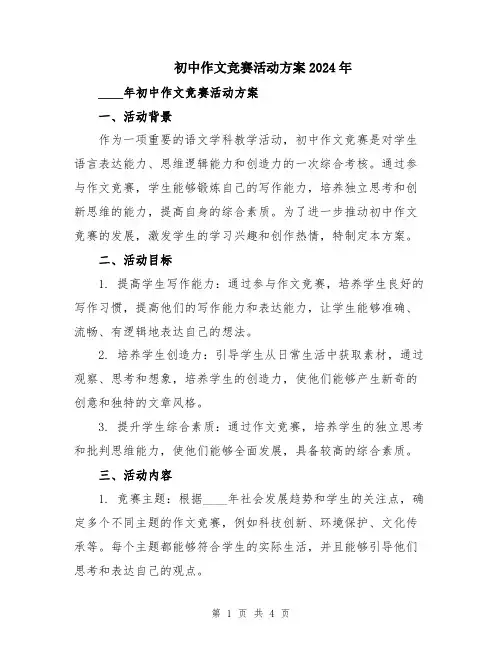 初中作文竞赛活动方案2024年

____年初中作文竞赛活动方案

一、活动背景

作为一项重要的语文学科教学活动，初中作文竞赛是对学生语言表达能力、思维逻辑能力和创造力的一次综合考核。通过参与作文竞赛，学生能够锻炼自己的写作能力，培养独立思考和创新思维的能力，提高自身的综合素质。为了进一步推动初中作文竞赛的发展，激发学生的学习兴趣和创作热情，特制定本方案。

二、活动目标

1. 提高学生写作能力：通过参与作文竞赛，培养学生良好的写作习惯，提高他们的写作能力和表达能力，让学生能够准确、流畅、有逻辑地表达自己的想法。

2. 培养学生创造力：引导学生从日常生活中获取素材，通过观察、思考和想象，培养学生的创造力，使他们能够产生新奇的创意和独特的文章风格。

3. 提升学生综合素质：通过作文竞赛，培养学生的独立思考和批判思维能力，使他们能够全面发展，具备较高的综合素质。

三、活动内容

1. 竞赛主题：根据____年社会发展趋势和学生的关注点，确定多个不同主题的作文竞赛，例如科技创新、环境保护、文化传承等。每个主题都能够符合学生的实际生活，并且能够引导他们思考和表达自己的观点。

第 1 页 共 4 页